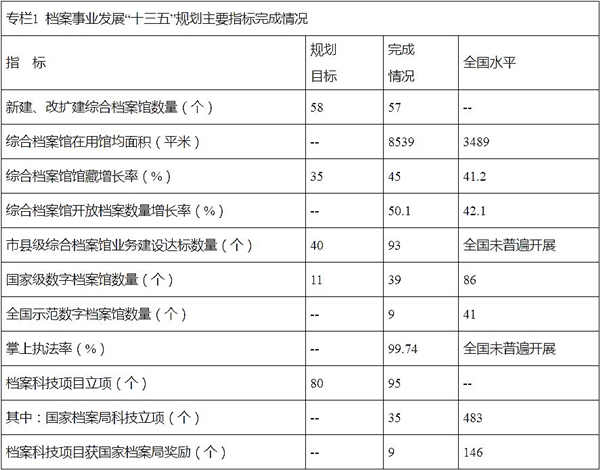 专栏1 档案事业发展“十三五”规划主要指标完成情况

| 指 标 | 规划目标 | 完成情况 | 全国水平 |
|---|---|---|---|
| 新建、改扩建综合档案馆数量（个） | 58 | 57 | -- |
| 综合档案馆在用馆均面积（平米） | -- | 8539 | 3489 |
| 综合档案馆馆藏增长率（%） | 35 | 45 | 41.2 |
| 综合档案馆开放档案数量增长率（%） | -- | 50.1 | 42.1 |
| 市县级综合档案馆业务建设达标数量（个） | 40 | 93 | 全国未普遍开展 |
| 国家级数字档案馆数量（个） | 11 | 39 | 86 |
| 全国示范数字档案馆数量（个） | -- | 9 | 41 |
| 掌上执法率（%） | -- | 99.74 | 全国未普遍开展 |
| 档案科技项目立项（个） | 80 | 95 | -- |
| 其中：国家档案局科技立项（个） | -- | 35 | 483 |
| 档案科技项目获国家档案局奖励（个） | -- | 9 | 146 |